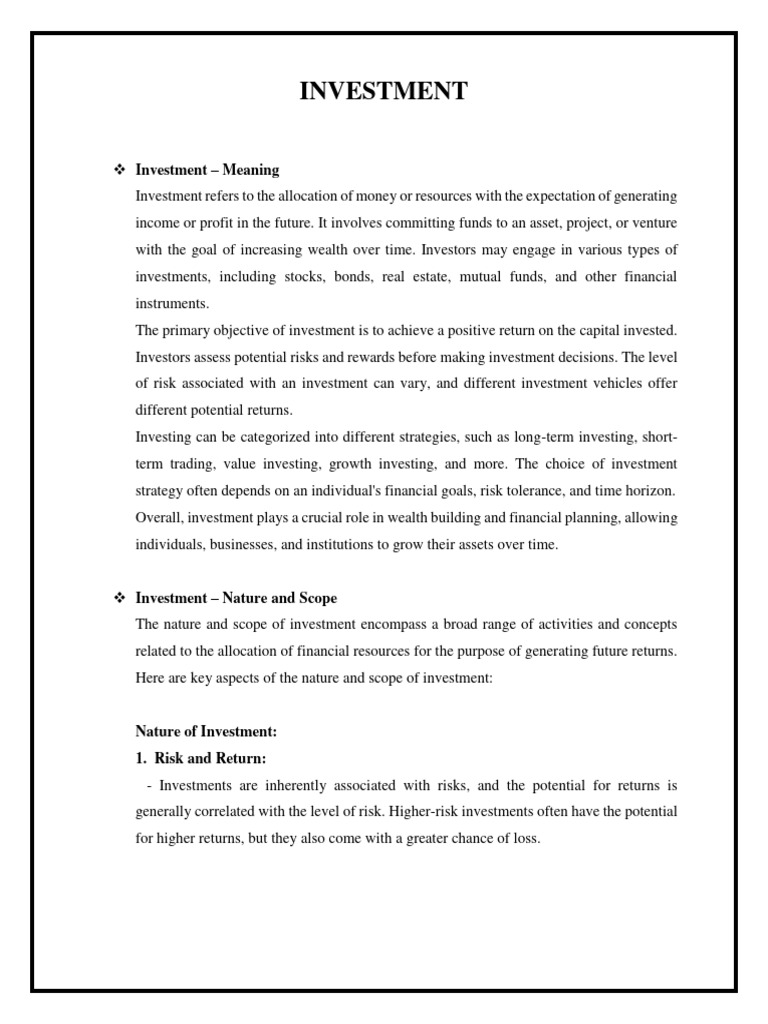 INVESTMENT

❖ Investment – Meaning

Investment refers to the allocation of money or resources with the expectation of generating income or profit in the future. It involves committing funds to an asset, project, or venture with the goal of increasing wealth over time. Investors may engage in various types of investments, including stocks, bonds, real estate, mutual funds, and other financial instruments.

The primary objective of investment is to achieve a positive return on the capital invested. Investors assess potential risks and rewards before making investment decisions. The level of risk associated with an investment can vary, and different investment vehicles offer different potential returns.

Investing can be categorized into different strategies, such as long-term investing, short-term trading, value investing, growth investing, and more. The choice of investment strategy often depends on an individual's financial goals, risk tolerance, and time horizon.

Overall, investment plays a crucial role in wealth building and financial planning, allowing individuals, businesses, and institutions to grow their assets over time.

❖ Investment – Nature and Scope

The nature and scope of investment encompass a broad range of activities and concepts related to the allocation of financial resources for the purpose of generating future returns. Here are key aspects of the nature and scope of investment:

Nature of Investment:

1. Risk and Return:

- Investments are inherently associated with risks, and the potential for returns is generally correlated with the level of risk. Higher-risk investments often have the potential for higher returns, but they also come with a greater chance of loss.